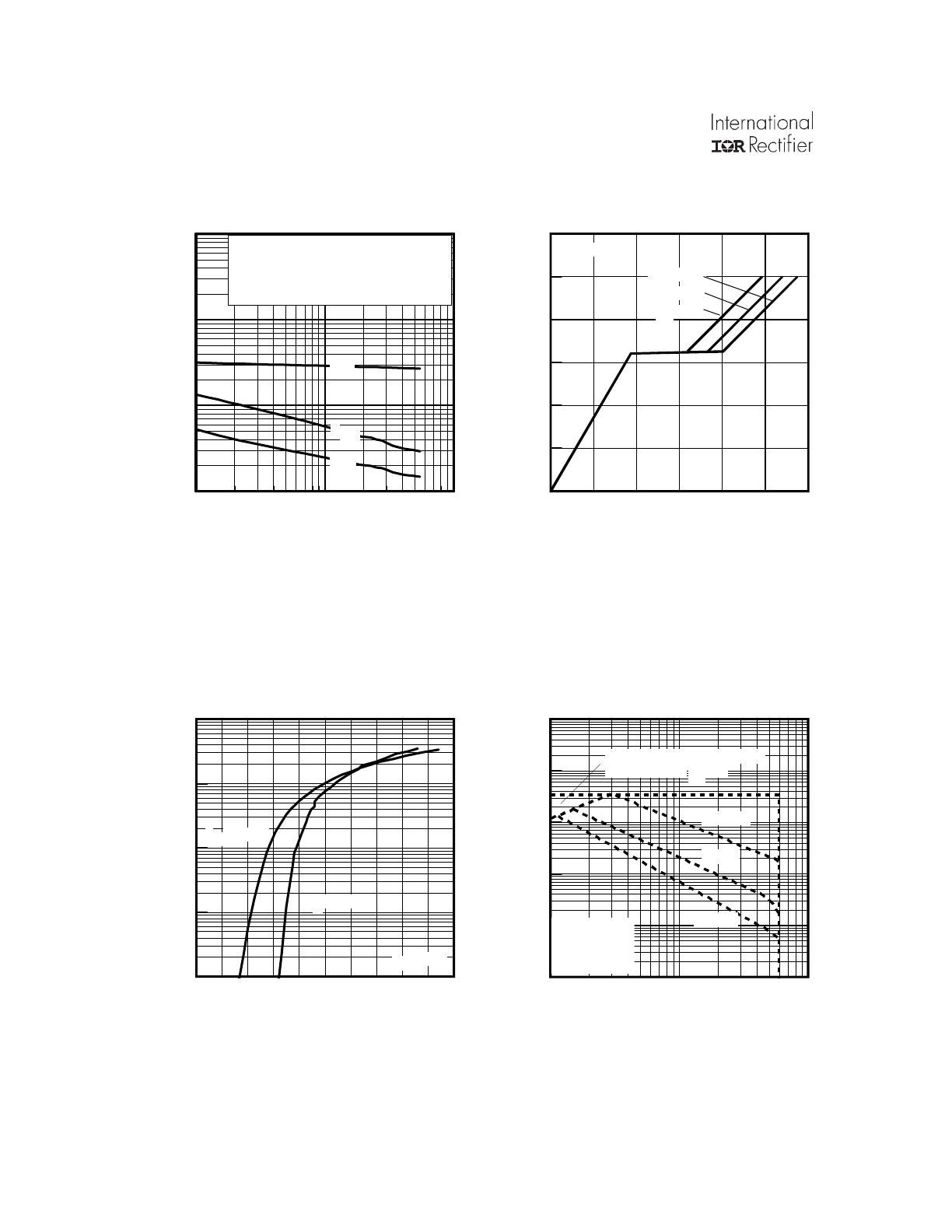 International
IOR Rectifier